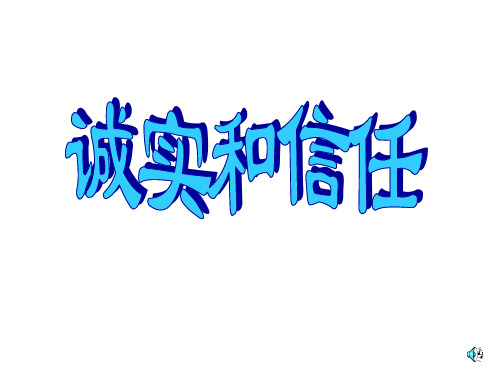 诚实和信任